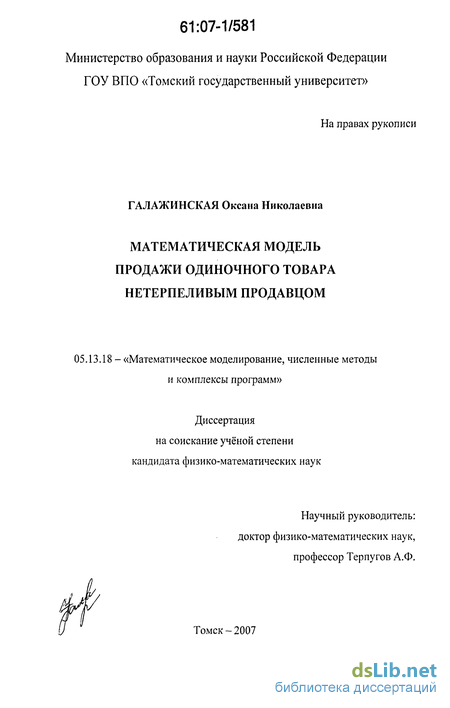 61:07-1/581

Министерство образования и науки Российской Федерации
ГОУ ВПО «Томский государственный университет»

На правах рукописи

ГАЛАЖИНСКАЯ Оксана Николаевна

МАТЕМАТИЧЕСКАЯ МОДЕЛЬ
ПРОДАЖИ ОДИНОЧНОГО ТОВАРА
НЕТЕРПЕЛИВЫМ ПРОДАВЦОМ

05.13.18 – «Математическое моделирование, численные методы и комплексы программ»

Диссертация
на соискание учёной степени
кандидата физико-математических наук

Научный руководитель:
доктор физико-математических наук,
профессор Терпугов А.Ф.

Томск – 2007

dsLib.net
библиотека диссертаций